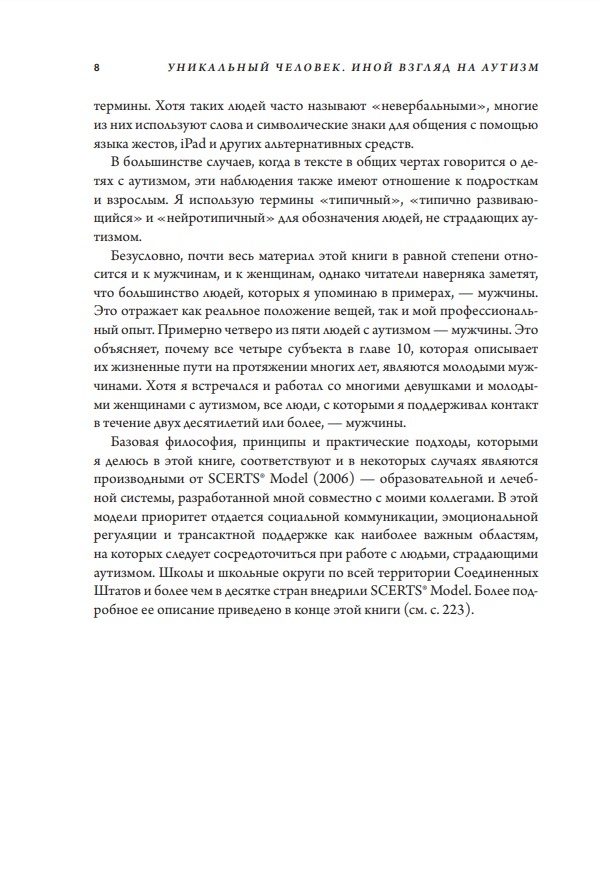 8 УНИКАЛЬНЫЙ ЧЕЛОВЕК. ИНОЙ ВЗГЛЯД НА АУТИЗМ

термины. Хотя таких людей часто называют «невербальными», многие из них используют слова и символические знаки для общения с помощью языка жестов, iPad и других альтернативных средств.

В большинстве случаев, когда в тексте в общих чертах говорится о детях с аутизмом, эти наблюдения также имеют отношение к подросткам и взрослым. Я использую термины «типичный», «типично развивающийся» и «нейротипичный» для обозначения людей, не страдающих аутизмом.

Безусловно, почти весь материал этой книги в равной степени относится и к мужчинам, и к женщинам, однако читатели наверняка заметят, что большинство людей, которых я упоминаю в примерах, — мужчины. Это отражает как реальное положение вещей, так и мой профессиональный опыт. Примерно четверо из пяти людей с аутизмом — мужчины. Это объясняет, почему все четыре субъекта в главе 10, которая описывает их жизненные пути на протяжении многих лет, являются молодыми мужчинами. Хотя я встречался и работал со многими девушками и молодыми женщинами с аутизмом, все люди, с которыми я поддерживал контакт в течение двух десятилетий или более, — мужчины.

Базовая философия, принципы и практические подходы, которыми я делюсь в этой книге, соответствуют и в некоторых случаях являются производными от SCERTS® Model (2006) — образовательной и лечебной системы, разработанной мной совместно с моими коллегами. В этой модели приоритет отдается социальной коммуникации, эмоциональной регуляции и трансактной поддержке как наиболее важным областям, на которых следует сосредоточиться при работе с людьми, страдающими аутизмом. Школы и школьные округи по всей территории Соединенных Штатов и более чем в десятке стран внедрили SCERTS® Model. Более подробное ее описание приведено в конце этой книги (см. с. 223).